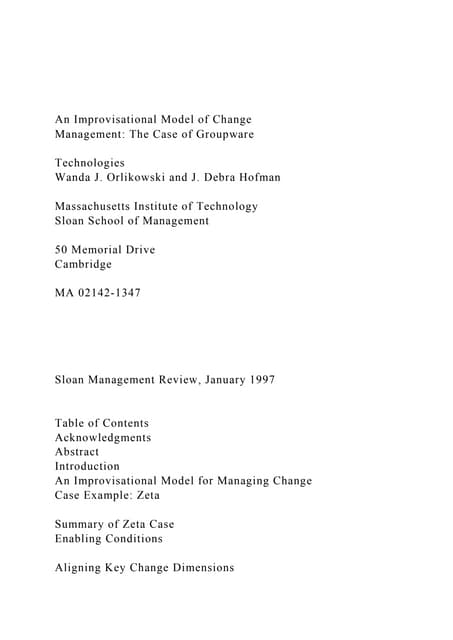 An Improvisational Model of Change Management: The Case of Groupware

Technologies
Wanda J. Orlikowski and J. Debra Hofman

Massachusetts Institute of Technology
Sloan School of Management

50 Memorial Drive
Cambridge

MA 02142-1347

Sloan Management Review, January 1997

Table of Contents
Acknowledgments
Abstract
Introduction
An Improvisational Model for Managing Change
Case Example: Zeta

Summary of Zeta Case
Enabling Conditions

Aligning Key Change Dimensions